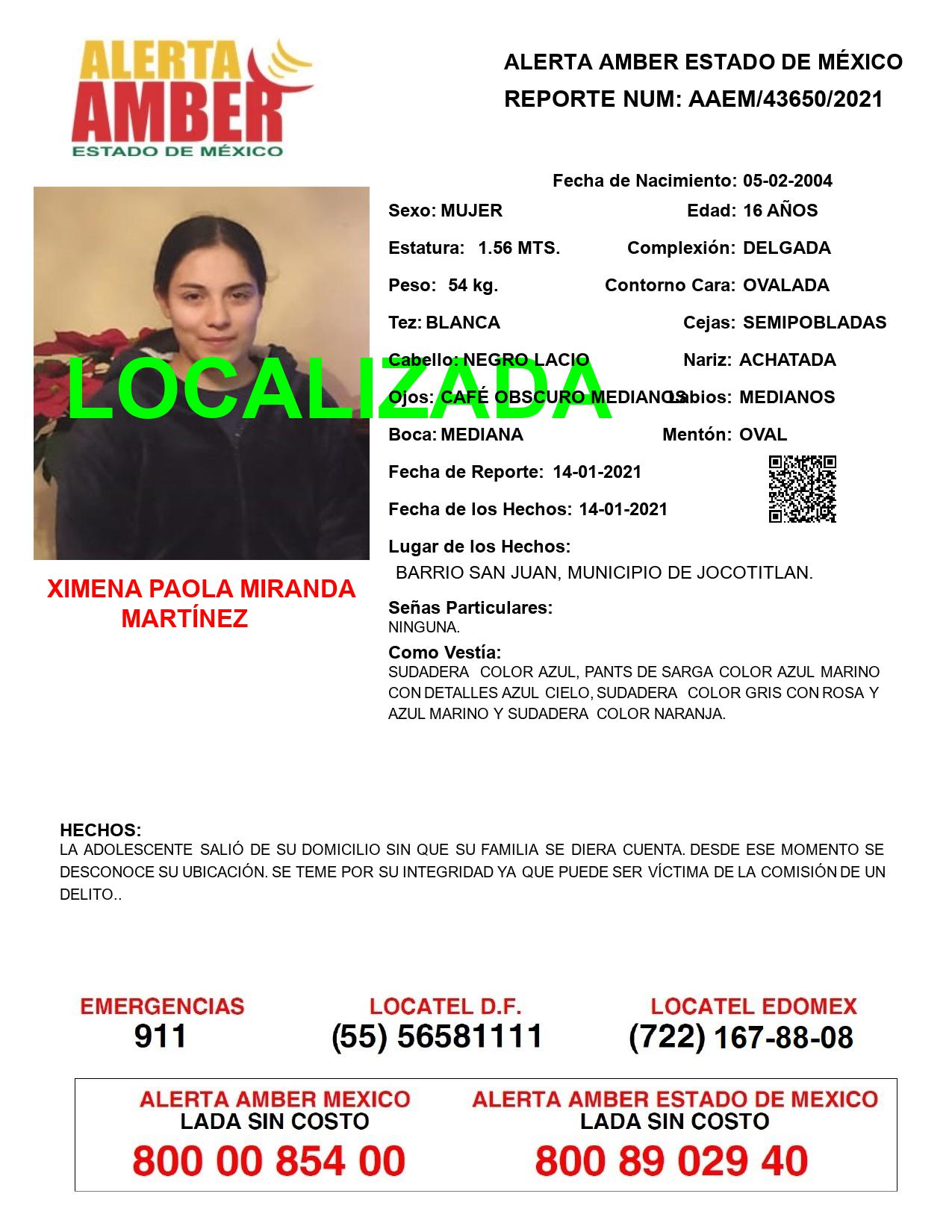 ALERTA AMBER ESTADO DE MÉXICO

ALERTA AMBER ESTADO DE MÉXICO
REPORTE NUM: AAEM/43650/2021

LOCALIZADA

XIMENA PAOLA MIRANDA MARTÍNEZ

Fecha de Nacimiento: 05-02-2004
Sexo: MUJER
Edad: 16 AÑOS
Estatura: 1.56 MTS.
Complexión: DELGADA
Peso: 54 kg.
Contorno Cara: OVALADA
Tez: BLANCA
Cejas: SEMIPOBLADAS
Cabello: NEGRO LACIO
Nariz: ACHATADA
Ojos: CAFÉ OBSCURO MEDIANOS
Labios: MEDIANOS
Boca: MEDIANA
Mentón: OVAL
Fecha de Reporte: 14-01-2021
Fecha de los Hechos: 14-01-2021
Lugar de los Hechos:
BARRIO SAN JUAN, MUNICIPIO DE JOCOTITLAN.
Señas Particulares:
NINGUNA.
Como Vestía:
SUDADERA COLOR AZUL, PANTS DE SARGA COLOR AZUL MARINO CON DETALLES AZUL CIELO, SUDADERA COLOR GRIS CON ROSA Y AZUL MARINO Y SUDADERA COLOR NARANJA.

HECHOS:
LA ADOLESCENTE SALIÓ DE SU DOMICILIO SIN QUE SU FAMILIA SE DIERA CUENTA. DESDE ESE MOMENTO SE DESCONOCE SU UBICACIÓN. SE TEME POR SU INTEGRIDAD YA QUE PUEDE SER VÍCTIMA DE LA COMISIÓN DE UN DELITO..

EMERGENCIAS
911
LOCATEL D.F.
(55) 56581111
LOCATEL EDOMEX
(722) 167-88-08

ALERTA AMBER MEXICO
LADA SIN COSTO
800 00 854 00
ALERTA AMBER ESTADO DE MEXICO
LADA SIN COSTO
800 89 029 40